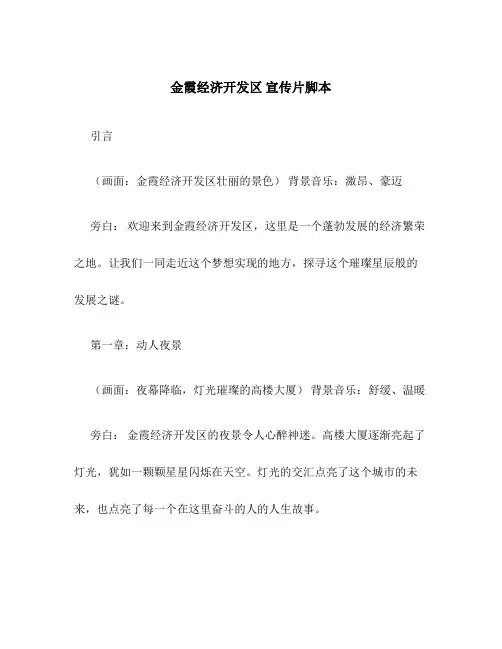 金霞经济开发区 宣传片脚本

引言

（画面：金霞经济开发区壮丽的景色） 背景音乐：激昂、豪迈

旁白： 欢迎来到金霞经济开发区，这里是一个蓬勃发展的经济繁荣之地。让我们一同走近这个梦想实现的地方，探寻这个璀璨星辰般的发展之谜。

第一章：动人夜景

（画面：夜幕降临，灯光璀璨的高楼大厦） 背景音乐：舒缓、温暖

旁白： 金霞经济开发区的夜景令人心醉神迷。高楼大厦逐渐亮起了灯光，犹如一颗颗星星闪烁在天空。灯光的交汇点亮了这个城市的未来，也点亮了每一个在这里奋斗的人的人生故事。